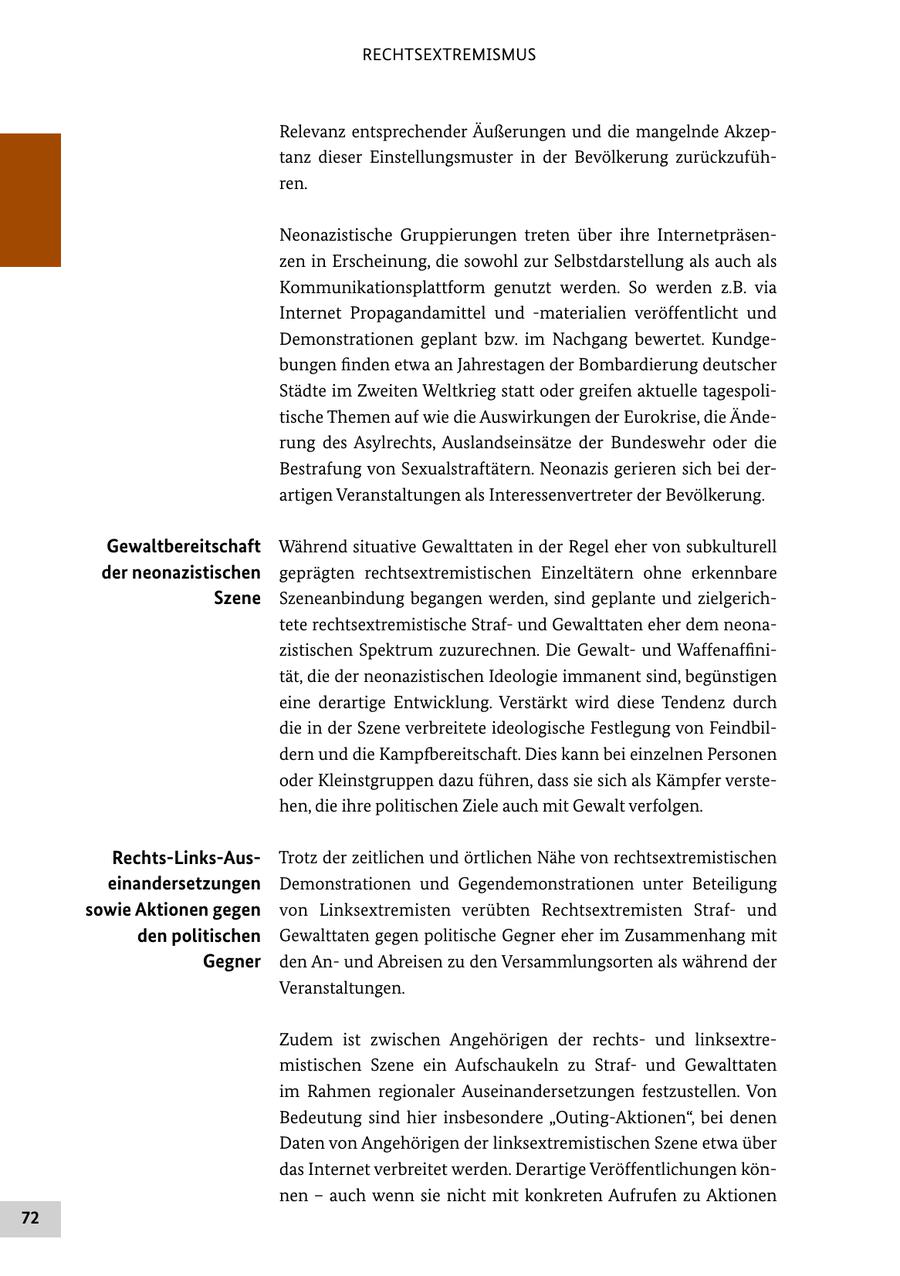 RECHTSEXTREMISMUS

Relevanz entsprechender Äußerungen und die mangelnde Akzeptanz dieser Einstellungsmuster in der Bevölkerung zurückzuführen.

Neonazistische Gruppierungen treten über ihre Internetpräsenzen in Erscheinung, die sowohl zur Selbstdarstellung als auch als Kommunikationsplattform genutzt werden. So werden z.B. via Internet Propagandamittel und -materialien veröffentlicht und Demonstrationen geplant bzw. im Nachgang bewertet. Kundgebungen finden etwa an Jahrestagen der Bombardierung deutscher Städte im Zweiten Weltkrieg statt oder greifen aktuelle tagespolitische Themen auf wie die Auswirkungen der Eurokrise, die Änderung des Asylrechts, Auslandseinsätze der Bundeswehr oder die Bestrafung von Sexualstraftätern. Neonazis gerieren sich bei derartigen Veranstaltungen als Interessenvertreter der Bevölkerung.

Gewaltbereitschaft der neonazistischen Szene

Während situative Gewalttaten in der Regel eher von subkulturell geprägten rechtsextremistischen Einzeltätern ohne erkennbare Szeneanbindung begangen werden, sind geplante und zielgerichtete rechtsextremistische Straf- und Gewalttaten eher dem neonazistischen Spektrum zuzurechnen. Die Gewalt- und Waffenaffinität, die der neonazistischen Ideologie immanent sind, begünstigen eine derartige Entwicklung. Verstärkt wird diese Tendenz durch die in der Szene verbreitete ideologische Festlegung von Feindbildern und die Kampfbereitschaft. Dies kann bei einzelnen Personen oder Kleinstgruppen dazu führen, dass sie sich als Kämpfer verstehen, die ihre politischen Ziele auch mit Gewalt verfolgen.

Rechts-Links-Auseinandersetzungen sowie Aktionen gegen den politischen Gegner

Trotz der zeitlichen und örtlichen Nähe von rechtsextremistischen Demonstrationen und Gegendemonstrationen unter Beteiligung von Linksextremisten verübten Rechtsextremisten Straf- und Gewalttaten gegen politische Gegner eher im Zusammenhang mit den An- und Abreisen zu den Versammlungsorten als während der Veranstaltungen.

Zudem ist zwischen Angehörigen der rechts- und linksextremistischen Szene ein Aufschaukeln zu Straf- und Gewalttaten im Rahmen regionaler Auseinandersetzungen festzustellen. Von Bedeutung sind hier insbesondere „Outing-Aktionen“, bei denen Daten von Angehörigen der linksextremistischen Szene etwa über das Internet verbreitet werden. Derartige Veröffentlichungen können – auch wenn sie nicht mit konkreten Aufrufen zu Aktionen

72